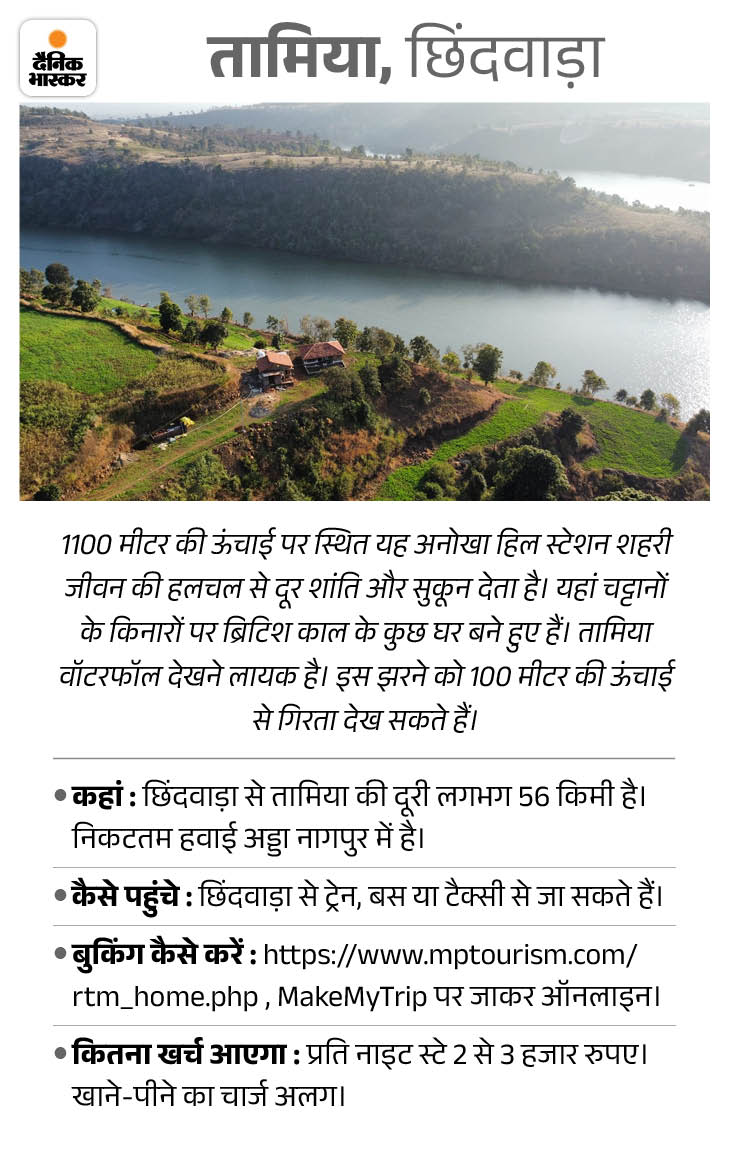 दैनिक भास्कर

तामिया, छिंदवाड़ा

1100 मीटर की ऊंचाई पर स्थित यह अनोखा हिल स्टेशन शहरी जीवन की हलचल से दूर शांति और सुकून देता है। यहां चट्टानों के किनारों पर ब्रिटिश काल के कुछ घर बने हुए हैं। तामिया वॉटरफॉल देखने लायक है। इस झरने को 100 मीटर की ऊंचाई से गिरता देख सकते हैं।

• कहां : छिंदवाड़ा से तामिया की दूरी लगभग 56 किमी है। निकटतम हवाई अड्डा नागपुर में है।

• कैसे पहुंचे : छिंदवाड़ा से ट्रेन, बस या टैक्सी से जा सकते हैं।

• बुकिंग कैसे करें : https://www.mptourism.com/rtm_home.php , MakeMyTrip पर जाकर ऑनलाइन।

• कितना खर्च आएगा : प्रति नाइट स्टे 2 से 3 हजार रुपए। खाने-पीने का चार्ज अलग।